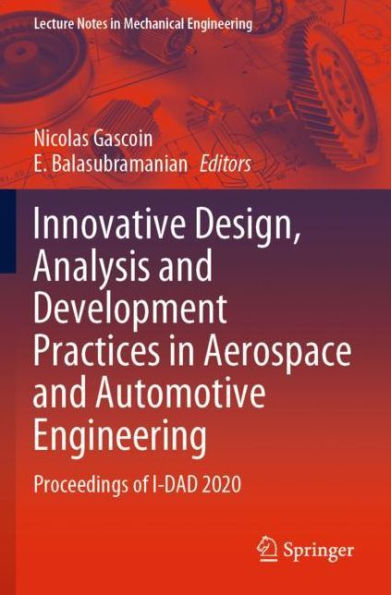 Lecture Notes in Mechanical Engineering

Nicolas Gascoin
E. Balasubramanian Editors

Innovative Design, Analysis and Development Practices in Aerospace and Automotive Engineering

Proceedings of I-DAD 2020

Springer